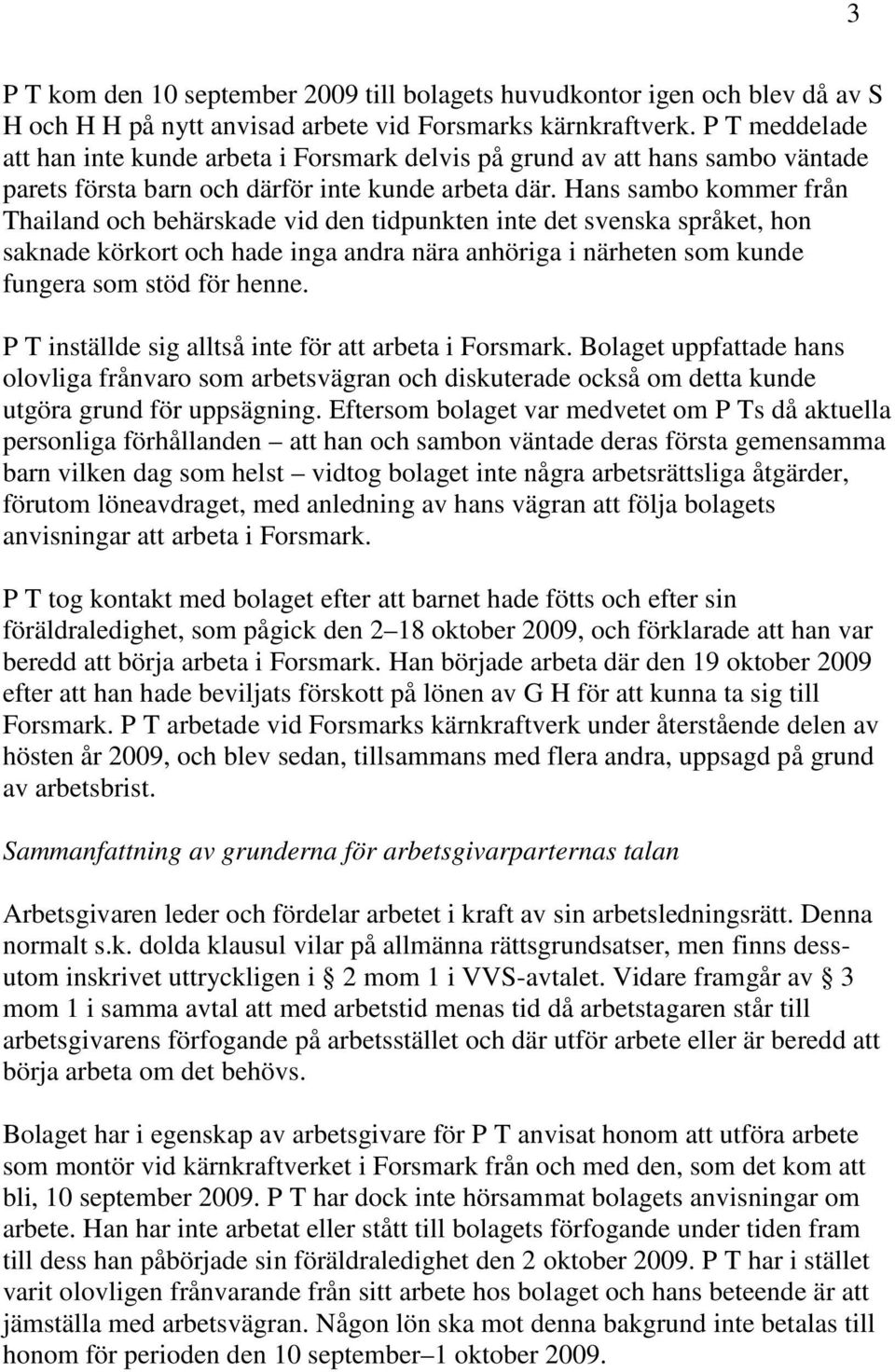 3

P T kom den 10 september 2009 till bolagets huvudkontor igen och blev då av S H och H H på nytt anvisad arbete vid Forsmarks kärnkraftverk. P T meddelade att han inte kunde arbeta i Forsmark delvis på grund av att hans sambo väntade parets första barn och därför inte kunde arbeta där. Hans sambo kommer från Thailand och behärskade vid den tidpunkten inte det svenska språket, hon saknade körkort och hade inga andra nära anhöriga i närheten som kunde fungera som stöd för henne.

P T inställde sig alltså inte för att arbeta i Forsmark. Bolaget uppfattade hans olovliga frånvaro som arbetsvägran och diskuterade också om detta kunde utgöra grund för uppsägning. Eftersom bolaget var medvetet om P Ts då aktuella personliga förhållanden – att han och sambon väntade deras första gemensamma barn vilken dag som helst – vidtog bolaget inte några arbetsrättsliga åtgärder, förutom löneavdraget, med anledning av hans vägran att följa bolagets anvisningar att arbeta i Forsmark.

P T tog kontakt med bolaget efter att barnet hade fötts och efter sin föräldraledighet, som pågick den 2–18 oktober 2009, och förklarade att han var beredd att börja arbeta i Forsmark. Han började arbeta där den 19 oktober 2009 efter att han hade beviljats förskott på lönen av G H för att kunna ta sig till Forsmark. P T arbetade vid Forsmarks kärnkraftverk under återstående delen av hösten år 2009, och blev sedan, tillsammans med flera andra, uppsagd på grund av arbetsbrist.

Sammanfattning av grunderna för arbetsgivarparternas talan

Arbetsgivaren leder och fördelar arbetet i kraft av sin arbetsledningsrätt. Denna normalt s.k. dolda klausul vilar på allmänna rättsgrundsatser, men finns dessutom inskrivet uttryckligen i § 2 mom 1 i VVS-avtalet. Vidare framgår av § 3 mom 1 i samma avtal att med arbetstid menas tid då arbetstagaren står till arbetsgivarens förfogande på arbetsstället och där utför arbete eller är beredd att börja arbeta om det behövs.

Bolaget har i egenskap av arbetsgivare för P T anvisat honom att utföra arbete som montör vid kärnkraftverket i Forsmark från och med den, som det kom att bli, 10 september 2009. P T har dock inte hörsammat bolagets anvisningar om arbete. Han har inte arbetat eller stått till bolagets förfogande under tiden fram till dess han påbörjade sin föräldraledighet den 2 oktober 2009. P T har i stället varit olovligen frånvarande från sitt arbete hos bolaget och hans beteende är att jämställa med arbetsvägran. Någon lön ska mot denna bakgrund inte betalas till honom för perioden den 10 september–1 oktober 2009.